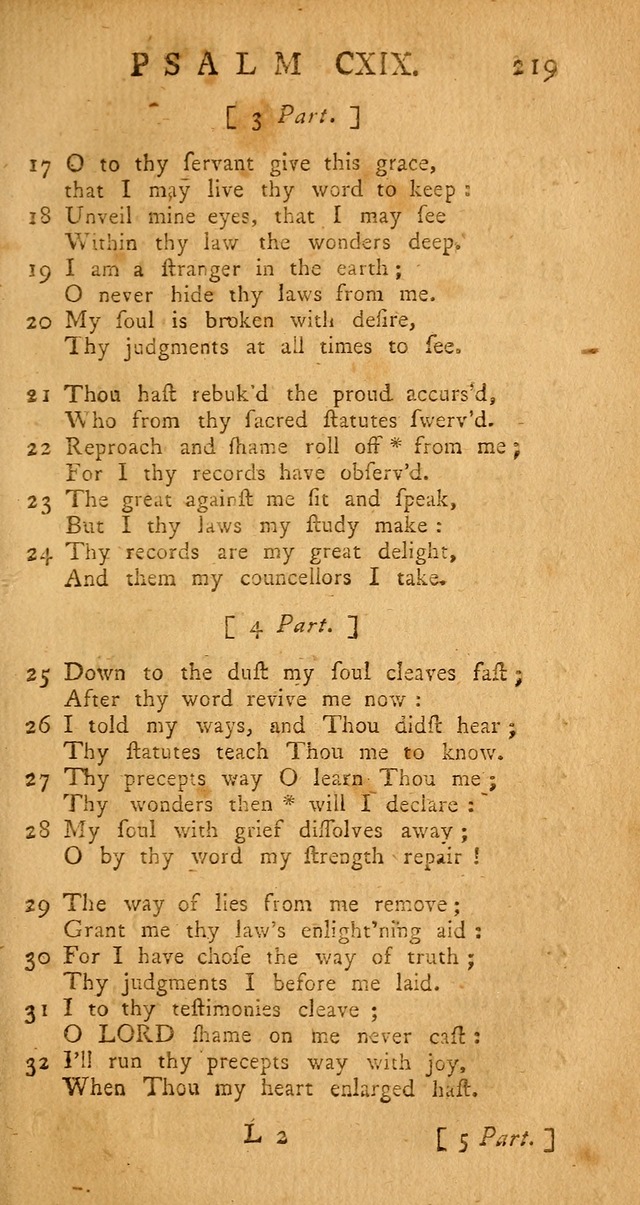 PSALM CXIX. 219

[ 3 Part. ]

17 O to thy ſervant give this grace,
that I may live thy word to keep :
18 Unveil mine eyes, that I may ſee
Within thy law the wonders deep.
19 I am a ſtranger in the earth ;
O never hide thy laws from me.
20 My ſoul is broken with deſire,
Thy judgments at all times to ſee.

21 Thou haſt rebuk'd the proud accurs'd,
Who from thy ſacred ſtatutes ſwerv'd.
22 Reproach and ſhame roll off * from me ;
For I thy records have obſerv'd.
23 The great againſt me ſit and ſpeak,
But I thy laws my ſtudy make :
24 Thy records are my great delight,
And them my councellors I take.

[ 4 Part. ]

25 Down to the duſt my ſoul cleaves faſt ;
After thy word revive me now :
26 I told my ways, and Thou didſt hear ;
Thy ſtatutes teach Thou me to know.
27 Thy precepts way O learn Thou me ;
Thy wonders then * will I declare :
28 My ſoul with grief diſſolves away ;
O by thy word my ſtrength repair !

29 The way of lies from me remove ;
Grant me thy law's enlight'ning aid :
30 For I have choſe the way of truth ;
Thy judgments I before me laid.
31 I to thy teſtimonies cleave ;
O LORD ſhame on me never caſt :
32 I'll run thy precepts way with joy,
When Thou my heart enlarged haſt.

L 2 [ 5 Part. ]